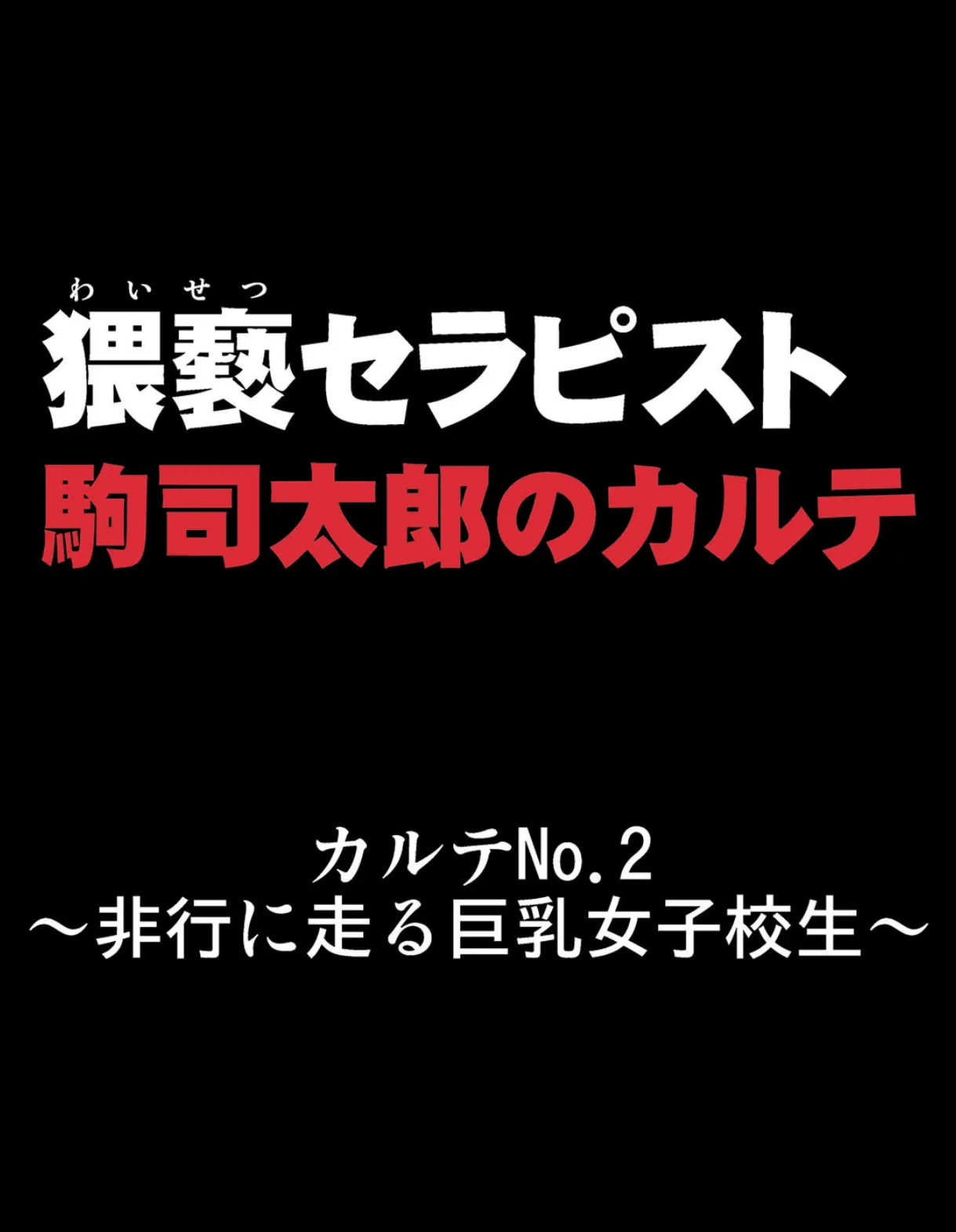 わいせつ
猥褻セラピスト
駒司太郎のカルテ

カルテNo.2
～非行に走る巨乳女子校生～